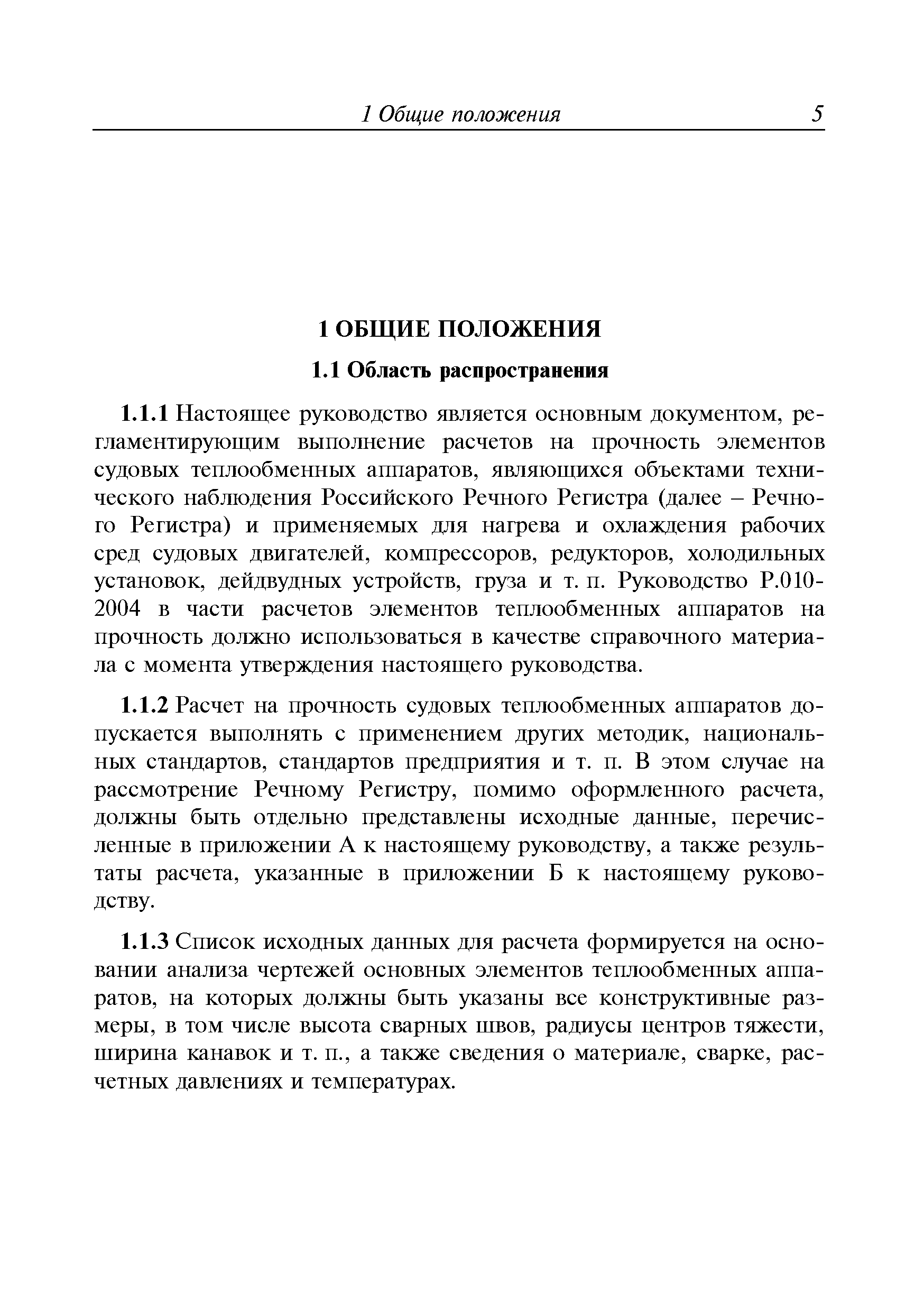 1 Общие положения 5

1 ОБЩИЕ ПОЛОЖЕНИЯ

1.1 Область распространения

1.1.1 Настоящее руководство является основным документом, регламентирующим выполнение расчетов на прочность элементов судовых теплообменных аппаратов, являющихся объектами технического наблюдения Российского Речного Регистра (далее – Речного Регистра) и применяемых для нагрева и охлаждения рабочих сред судовых двигателей, компрессоров, редукторов, холодильных установок, дейдвудных устройств, груза и т. п. Руководство Р.010-2004 в части расчетов элементов теплообменных аппаратов на прочность должно использоваться в качестве справочного материала с момента утверждения настоящего руководства.

1.1.2 Расчет на прочность судовых теплообменных аппаратов допускается выполнять с применением других методик, национальных стандартов, стандартов предприятия и т. п. В этом случае на рассмотрение Речному Регистру, помимо оформленного расчета, должны быть отдельно представлены исходные данные, перечисленные в приложении А к настоящему руководству, а также результаты расчета, указанные в приложении Б к настоящему руководству.

1.1.3 Список исходных данных для расчета формируется на основании анализа чертежей основных элементов теплообменных аппаратов, на которых должны быть указаны все конструктивные размеры, в том числе высота сварных швов, радиусы центров тяжести, ширина канавок и т. п., а также сведения о материале, сварке, расчетных давлениях и температурах.